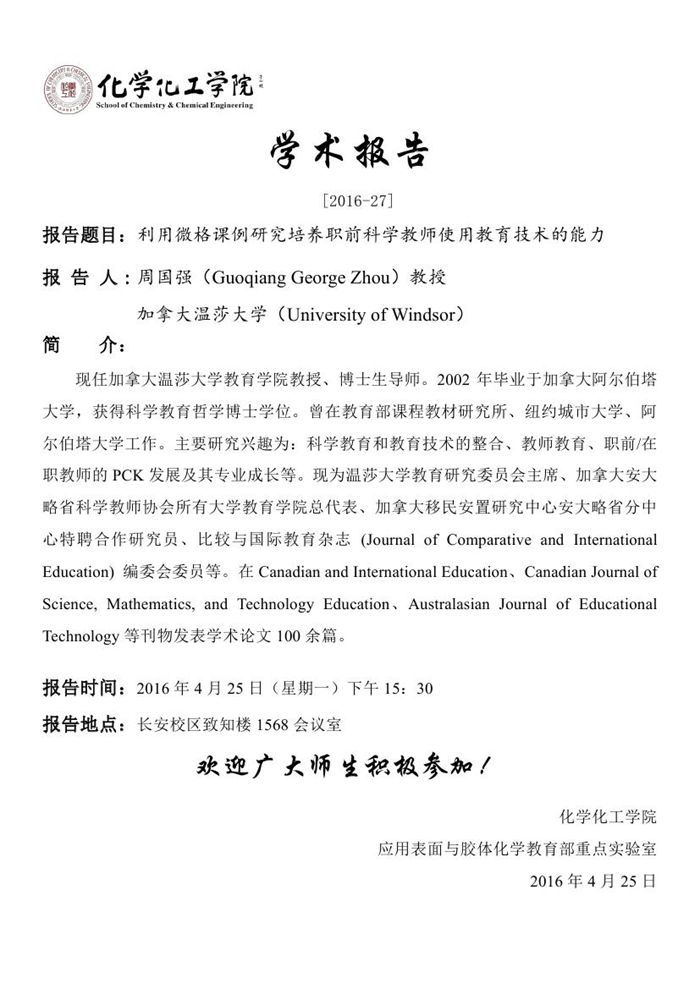 化学化工学院
School of Chemistry & Chemical Engineering

学术报告

[2016-27]

报告题目：利用微格课例研究培养职前科学教师使用教育技术的能力

报 告 人：周国强（Guoqiang George Zhou）教授

加拿大温莎大学（University of Windsor）

简 介：

现任加拿大温莎大学教育学院教授、博士生导师。2002 年毕业于加拿大阿尔伯塔大学，获得科学教育哲学博士学位。曾在教育部课程教材研究所、纽约城市大学、阿尔伯塔大学工作。主要研究兴趣为：科学教育和教育技术的整合、教师教育、职前/在职教师的 PCK 发展及其专业成长等。现为温莎大学教育研究委员会主席、加拿大安大略省科学教师协会所有大学教育学院总代表、加拿大移民安置研究中心安大略省分中心特聘合作研究员、比较与国际教育杂志 (Journal of Comparative and International Education) 编委会委员等。在 Canadian and International Education、Canadian Journal of Science, Mathematics, and Technology Education、Australasian Journal of Educational Technology 等刊物发表学术论文 100 余篇。

报告时间：2016 年 4 月 25 日（星期一）下午 15：30

报告地点：长安校区致知楼 1568 会议室

欢迎广大师生积极参加！

化学化工学院
应用表面与胶体化学教育部重点实验室
2016 年 4 月 25 日